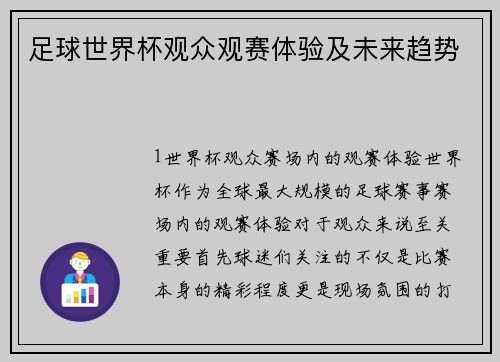 足球世界杯观众观赛体验及未来趋势

1世界杯观众赛场内的观赛体验世界杯作为全球最大规模的足球赛事赛场内的观赛体验对于观众来说至关重要首先球迷们关注的不仅是比赛本身的精彩程度更是现场氛围的打